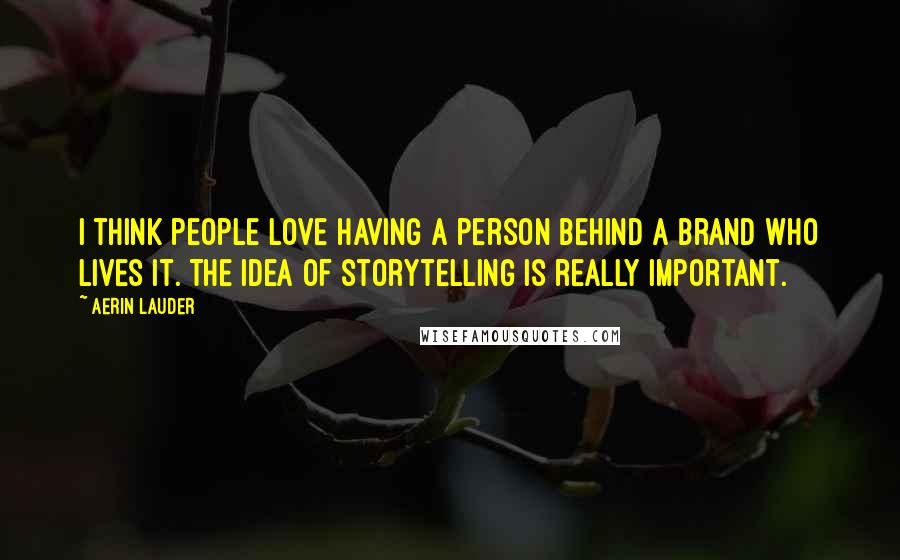 I THINK PEOPLE LOVE HAVING A PERSON BEHIND A BRAND WHO LIVES IT. THE IDEA OF STORYTELLING IS REALLY IMPORTANT.

~ AERIN LAUDER

WISEFAMOUSQUOTES.COM